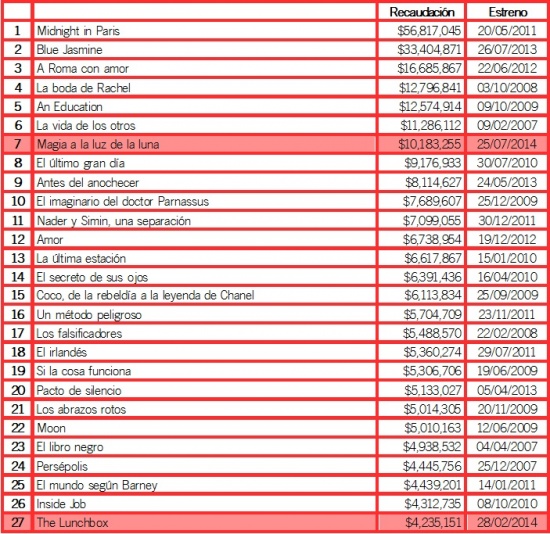 | | | Recaudación | Estreno |
|---|---|---|---|
| 1 | Midnight in Paris | \$56,817,045 | 20/05/2011 |
| 2 | Blue Jasmine | \$33,404,871 | 26/07/2013 |
| 3 | A Roma con amor | \$16,685,867 | 22/06/2012 |
| 4 | La boda de Rachel | \$12,796,841 | 03/10/2008 |
| 5 | An Education | \$12,574,914 | 09/10/2009 |
| 6 | La vida de los otros | \$11,286,112 | 09/02/2007 |
| 7 | Magia a la luz de la luna | \$10,183,255 | 25/07/2014 |
| 8 | El último gran día | \$9,176,933 | 30/07/2010 |
| 9 | Antes del anochecer | \$8,114,627 | 24/05/2013 |
| 10 | El imaginario del doctor Parnassus | \$7,689,607 | 25/12/2009 |
| 11 | Nader y Simin, una separación | \$7,099,055 | 30/12/2011 |
| 12 | Amor | \$6,738,954 | 19/12/2012 |
| 13 | La última estación | \$6,617,867 | 15/01/2010 |
| 14 | El secreto de sus ojos | \$6,391,436 | 16/04/2010 |
| 15 | Coco, de la rebeldía a la leyenda de Chanel | \$6,113,834 | 25/09/2009 |
| 16 | Un método peligroso | \$5,704,709 | 23/11/2011 |
| 17 | Los falsificadores | \$5,488,570 | 22/02/2008 |
| 18 | El irlandés | \$5,360,274 | 29/07/2011 |
| 19 | Si la cosa funciona | \$5,306,706 | 19/06/2009 |
| 20 | Pacto de silencio | \$5,133,027 | 05/04/2013 |
| 21 | Los abrazos rotos | \$5,014,305 | 20/11/2009 |
| 22 | Moon | \$5,010,163 | 12/06/2009 |
| 23 | El libro negro | \$4,938,532 | 04/04/2007 |
| 24 | Persépolis | \$4,445,756 | 25/12/2007 |
| 25 | El mundo según Barney | \$4,439,201 | 14/01/2011 |
| 26 | Inside Job | \$4,312,735 | 08/10/2010 |
| 27 | The Lunchbox | \$4,235,151 | 28/02/2014 |